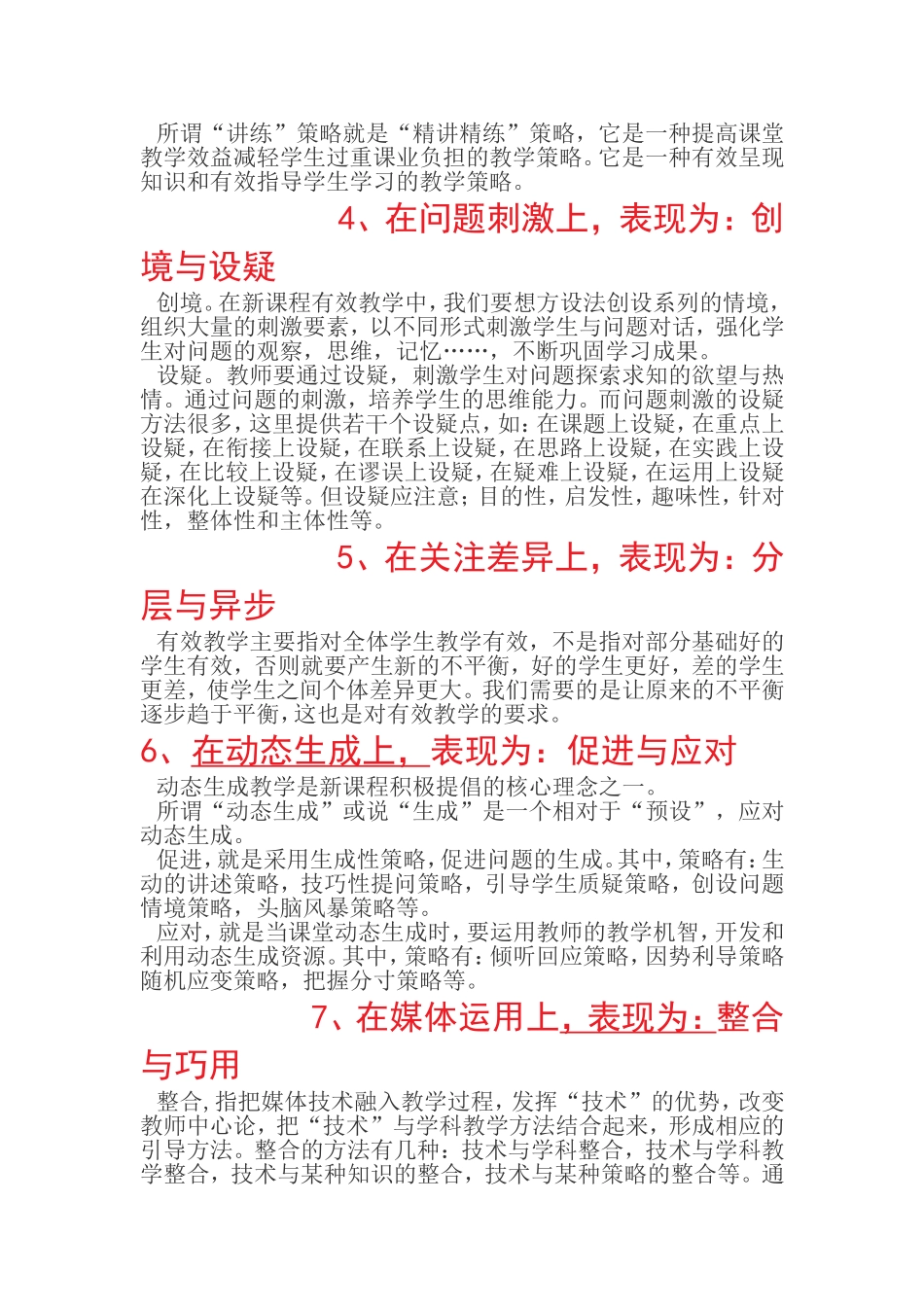 所谓“讲练”策略就是“精讲精练”策略，它是一种提高课堂教学效益减轻学生过重课业负担的教学策略。它是一种有效呈现知识和有效指导学生学习的教学策略。

4、在问题刺激上，表现为：创境与设疑

创境。在新课程有效教学中，我们要想方设法创设系列的情境，组织大量的刺激要素，以不同形式刺激学生与问题对话，强化学生对问题的观察，思维，记忆……，不断巩固学习成果。

设疑。教师要通过设疑，刺激学生对问题探索求知的欲望与热情。通过问题的刺激，培养学生的思维能力。而问题刺激的设疑方法很多，这里提供若干个设疑点，如：在课题上设疑，在重点上设疑，在衔接上设疑，在联系上设疑，在思路上设疑，在实践上设疑，在比较上设疑，在谬误上设疑，在疑难上设疑，在运用上设疑在深化上设疑等。但设疑应注意；目的性，启发性，趣味性，针对性，整体性和主体性等。

5、在关注差异上，表现为：分层与异步

有效教学主要指对全体学生教学有效，不是指对部分基础好的学生有效，否则就要产生新的不平衡，好的学生更好，差的学生更差，使学生之间个体差异更大。我们需要的是让原来的不平衡逐步趋于平衡，这也是对有效教学的要求。

6、在动态生成上，表现为：促进与应对

动态生成教学是新课程积极提倡的核心理念之一。

所谓“动态生成”或说“生成”是一个相对于“预设”，应对动态生成。

促进，就是采用生成性策略，促进问题的生成。其中，策略有：生动的讲述策略，技巧性提问策略，引导学生质疑策略，创设问题情境策略，头脑风暴策略等。

应对，就是当课堂动态生成时，要运用教师的教学机智，开发和利用动态生成资源。其中，策略有：倾听回应策略，因势利导策略随机应变策略，把握分寸策略等。

7、在媒体运用上，表现为：整合与巧用

整合，指把媒体技术融入教学过程，发挥“技术”的优势，改变教师中心论，把“技术”与学科教学方法结合起来，形成相应的引导方法。整合的方法有几种：技术与学科整合，技术与学科教学整合，技术与某种知识的整合，技术与某种策略的整合等。通